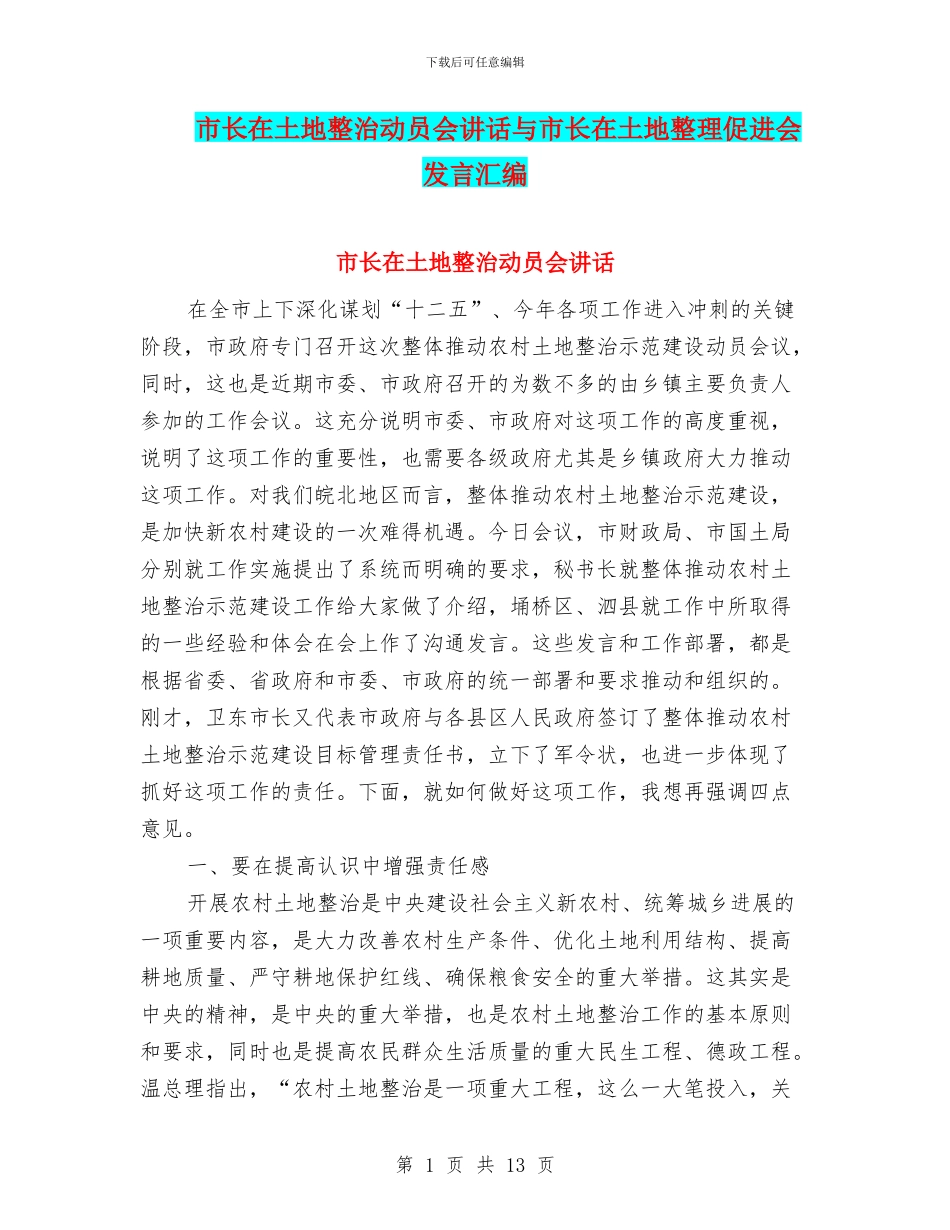 下载后可任意编辑

市长在土地整治动员会讲话与市长在土地整理促进会发言汇编

市长在土地整治动员会讲话

在全市上下深化谋划“十二五”、今年各项工作进入冲刺的关键阶段，市政府专门召开这次整体推动农村土地整治示范建设动员会议，同时，这也是近期市委、市政府召开的为数不多的由乡镇主要负责人参加的工作会议。这充分说明市委、市政府对这项工作的高度重视，说明了这项工作的重要性，也需要各级政府尤其是乡镇政府大力推动这项工作。对我们皖北地区而言，整体推动农村土地整治示范建设，是加快新农村建设的一次难得机遇。今日会议，市财政局、市国土局分别就工作实施提出了系统而明确的要求，秘书长就整体推动农村土地整治示范建设工作给大家做了介绍，埇桥区、泗县就工作中所取得的一些经验和体会在会上作了沟通发言。这些发言和工作部署，都是根据省委、省政府和市委、市政府的统一部署和要求推动和组织的。刚才，卫东市长又代表市政府与各县区人民政府签订了整体推动农村土地整治示范建设目标管理责任书，立下了军令状，也进一步体现了抓好这项工作的责任。下面，就如何做好这项工作，我想再强调四点意见。

一、要在提高认识中增强责任感

开展农村土地整治是中央建设社会主义新农村、统筹城乡进展的一项重要内容，是大力改善农村生产条件、优化土地利用结构、提高耕地质量、严守耕地保护红线、确保粮食安全的重大举措。这其实是中央的精神，是中央的重大举措，也是农村土地整治工作的基本原则和要求，同时也是提高农民群众生活质量的重大民生工程、德政工程。温总理指出，“农村土地整治是一项重大工程，这么一大笔投入，关

第 1 页 共 13 页